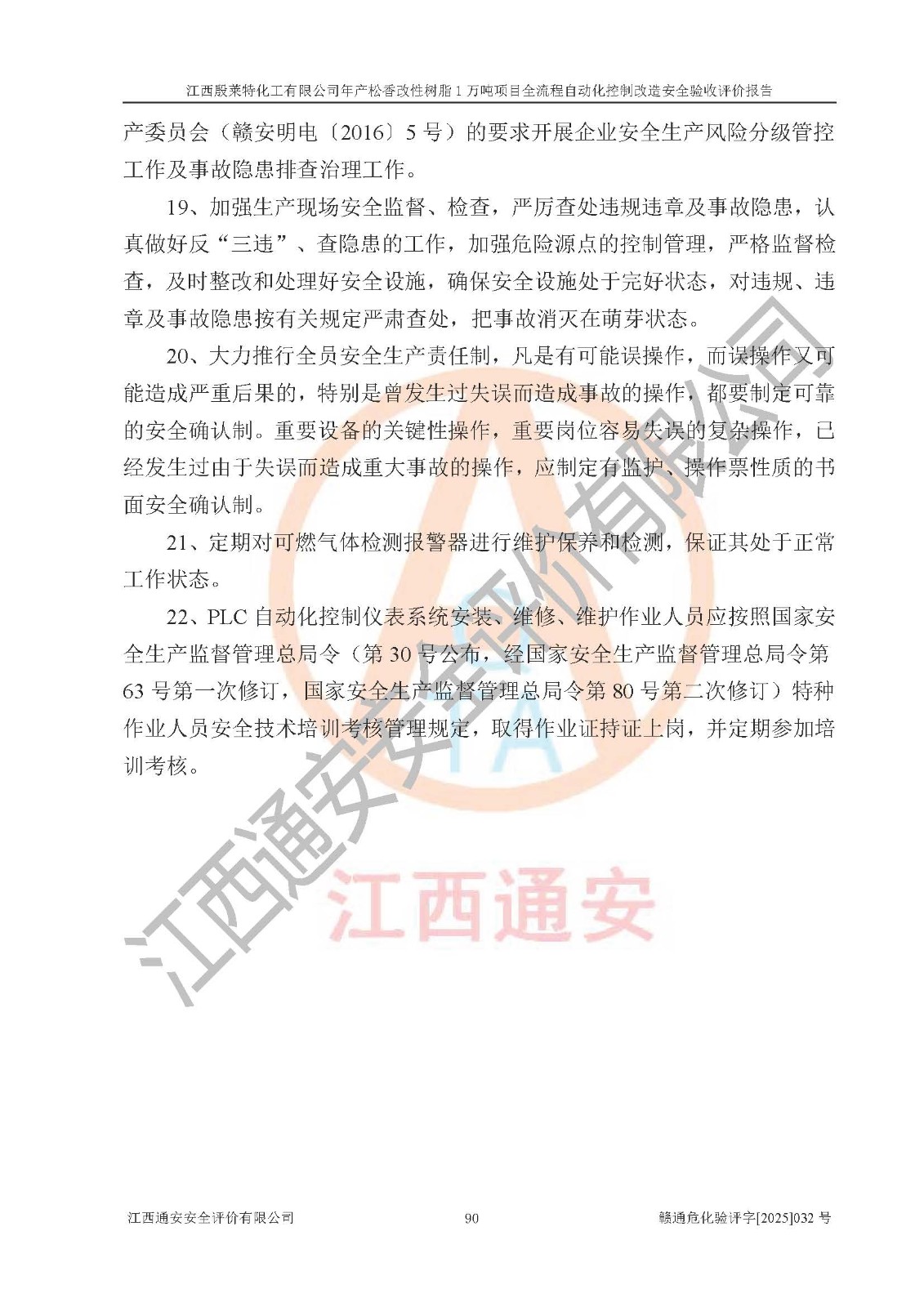 江西殷莱特化工有限公司年产松香改性树脂1万吨项目全流程自动化控制改造安全验收评价报告

产委员会（赣安明电〔2016〕5号）的要求开展企业安全生产风险分级管控工作及事故隐患排查治理工作。

19、加强生产现场安全监督、检查，严厉查处违规违章及事故隐患，认真做好反“三违”、查隐患的工作，加强危险源点的控制管理，严格监督检查，及时整改和处理好安全设施，确保安全设施处于完好状态，对违规、违章及事故隐患按有关规定严肃查处，把事故消灭在萌芽状态。

20、大力推行全员安全生产责任制，凡是有可能误操作，而误操作又可能造成严重后果的，特别是曾发生过失误而造成事故的操作，都要制定可靠的安全确认制。重要设备的关键性操作，重要岗位容易失误的复杂操作，已经发生过由于失误而造成重大事故的操作，应制定有监护、操作票性质的书面安全确认制。

21、定期对可燃气体检测报警器进行维护保养和检测，保证其处于正常工作状态。

22、PLC自动化控制仪表系统安装、维修、维护作业人员应按照国家安全生产监督管理总局令（第30号公布，经国家安全生产监督管理总局令第63号第一次修订，国家安全生产监督管理总局令第80号第二次修订）特种作业人员安全技术培训考核管理规定，取得作业证持证上岗，并定期参加培训考核。

江西通安安全评价有限公司

江西通安

江西通安安全评价有限公司 90 赣通危化验评字[2025]032号